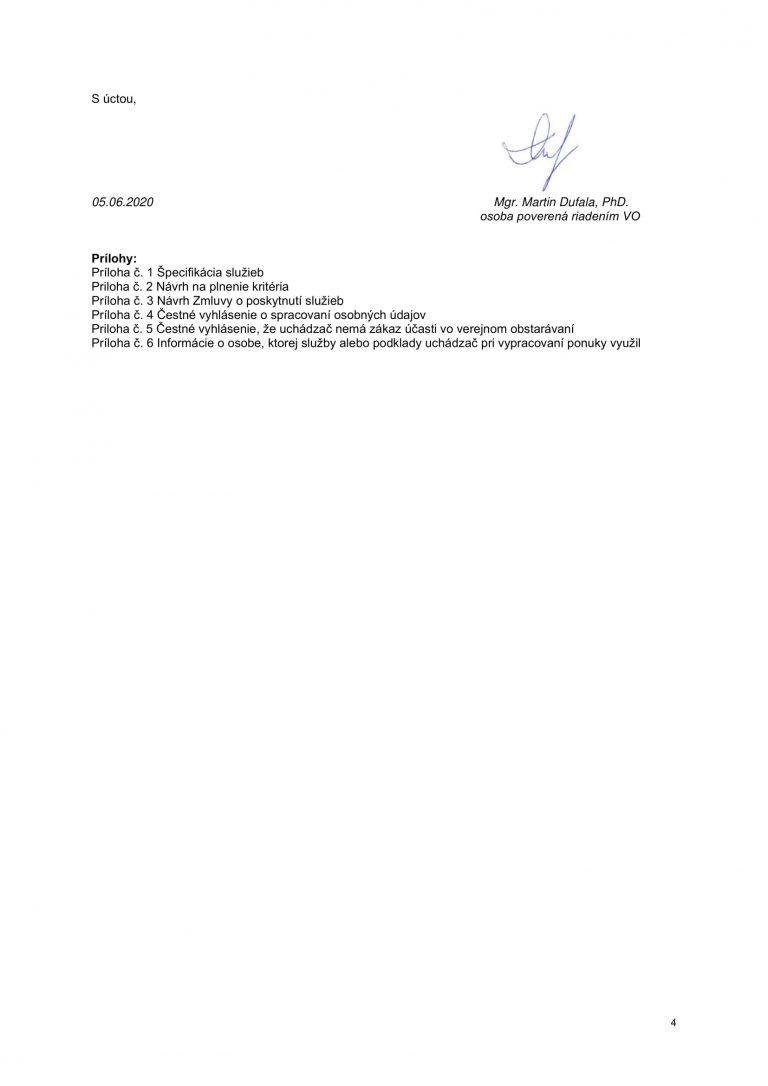 S úctou,

05.06.2020

Mgr. Martin Dufala, PhD.
osoba poverená riadením VO

Prílohy:
Príloha č. 1 Špecifikácia služieb
Príloha č. 2 Návrh na plnenie kritéria
Príloha č. 3 Návrh Zmluvy o poskytnutí služieb
Príloha č. 4 Čestné vyhlásenie o spracovaní osobných údajov
Príloha č. 5 Čestné vyhlásenie, že uchádzač nemá zákaz účasti vo verejnom obstarávaní
Príloha č. 6 Informácie o osobe, ktorej služby alebo podklady uchádzač pri vypracovaní ponuky využil

4